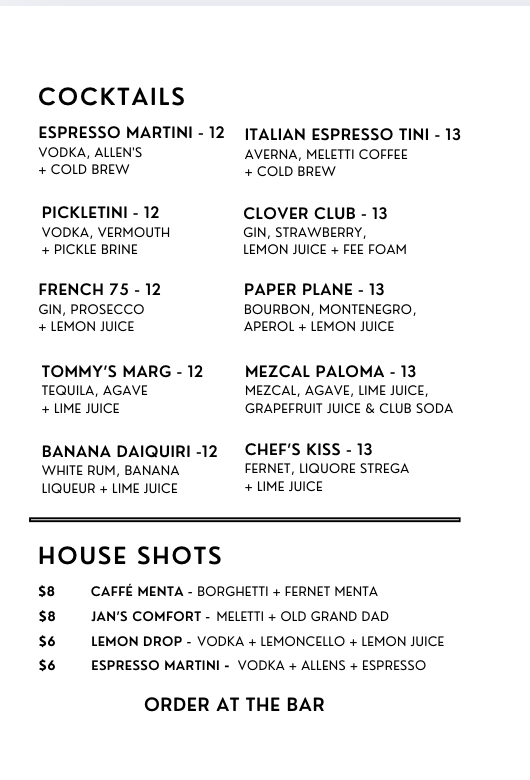 COCKTAILS

ESPRESSO MARTINI - 12
VODKA, ALLEN'S + COLD BREW

PICKLETINI - 12
VODKA, VERMOUTH + PICKLE BRINE

FRENCH 75 - 12
GIN, PROSECCO + LEMON JUICE

TOMMY'S MARG - 12
TEQUILA, AGAVE + LIME JUICE

BANANA DAIQUIRI -12
WHITE RUM, BANANA LIQUEUR + LIME JUICE

ITALIAN ESPRESSO TINI - 13
AVERNA, MELETTI COFFEE + COLD BREW

CLOVER CLUB - 13
GIN, STRAWBERRY, LEMON JUICE + FEE FOAM

PAPER PLANE - 13
BOURBON, MONTENEGRO, APEROL + LEMON JUICE

MEZCAL PALOMA - 13
MEZCAL, AGAVE, LIME JUICE, GRAPEFRUIT JUICE & CLUB SODA

CHEF'S KISS - 13
FERNET, LIQUORE STREGA + LIME JUICE

HOUSE SHOTS

$8 CAFFÉ MENTA - BORGHETTI + FERNET MENTA
$8 JAN'S COMFORT - MELETTI + OLD GRAND DAD
$6 LEMON DROP - VODKA + LEMONCELLO + LEMON JUICE
$6 ESPRESSO MARTINI - VODKA + ALLENS + ESPRESSO

ORDER AT THE BAR